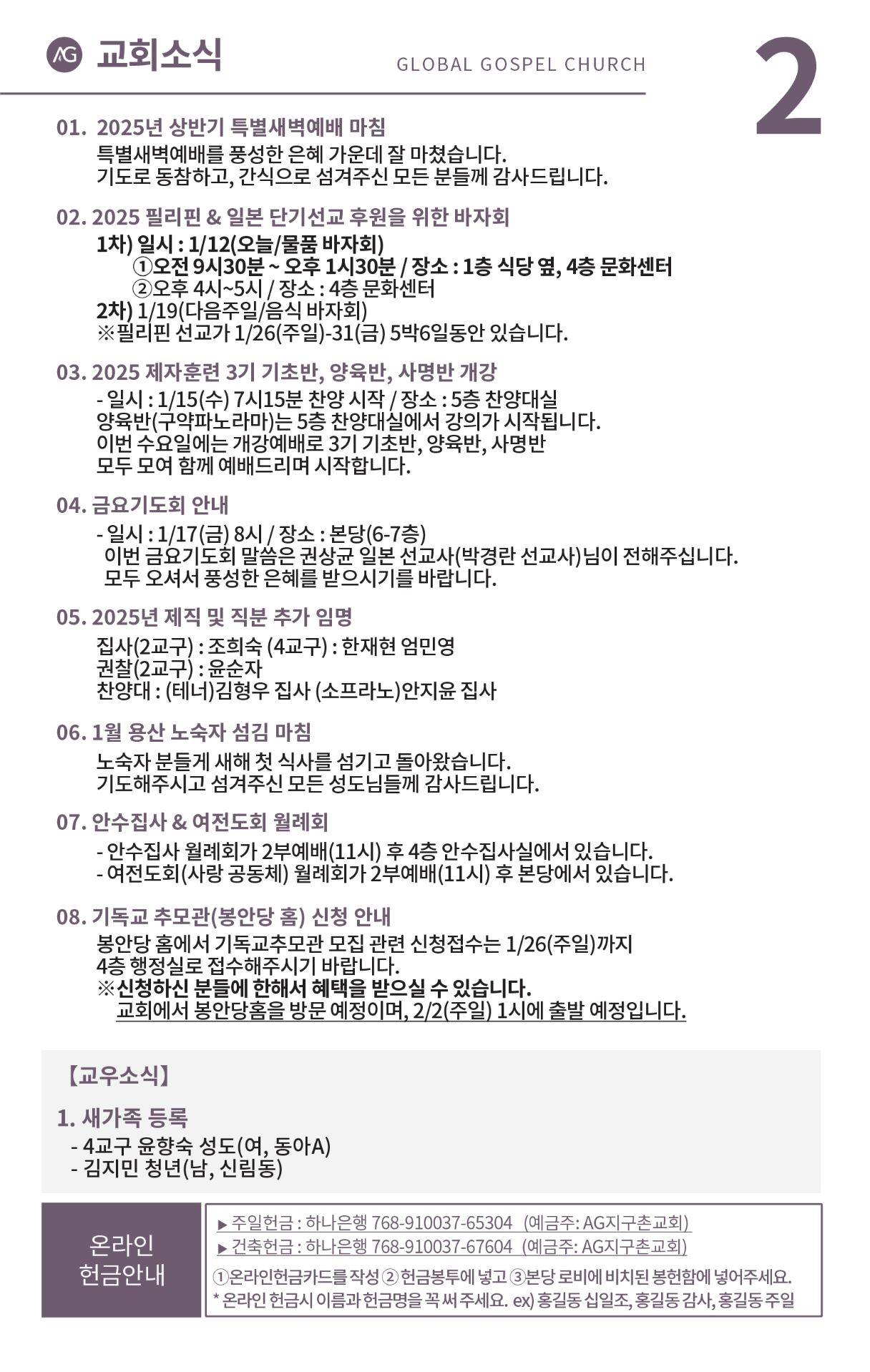 AG 교회소식 GLOBAL GOSPEL CHURCH 2

01. 2025년 상반기 특별새벽예배 마침
특별새벽예배를 풍성한 은혜 가운데 잘 마쳤습니다.
기도로 동참하고, 간식으로 섬겨주신 모든 분들께 감사드립니다.

02. 2025 필리핀 & 일본 단기선교 후원을 위한 바자회
1차) 일시 : 1/12(오늘/물품 바자회)
①오전 9시30분 ~ 오후 1시30분 / 장소 : 1층 식당 옆, 4층 문화센터
②오후 4시~5시 / 장소 : 4층 문화센터
2차) 1/19(다음주일/음식 바자회)
※필리핀 선교가 1/26(주일)-31(금) 5박6일동안 있습니다.

03. 2025 제자훈련 3기 기초반, 양육반, 사명반 개강
- 일시 : 1/15(수) 7시15분 찬양 시작 / 장소 : 5층 찬양대실
양육반(구약파노라마)는 5층 찬양대실에서 강의가 시작됩니다.
이번 수요일에는 개강예배로 3기 기초반, 양육반, 사명반
모두 모여 함께 예배드리며 시작합니다.

04. 금요기도회 안내
- 일시 : 1/17(금) 8시 / 장소 : 본당(6-7층)
이번 금요기도회 말씀은 권상균 일본 선교사(박경란 선교사)님이 전해주십니다.
모두 오셔서 풍성한 은혜를 받으시기를 바랍니다.

05. 2025년 제직 및 직분 추가 임명
집사(2교구) : 조희숙 (4교구) : 한재현 엄민영
권찰(2교구) : 윤순자
찬양대 : (테너)김형우 집사 (소프라노)안지윤 집사

06. 1월 용산 노숙자 섬김 마침
노숙자 분들게 새해 첫 식사를 섬기고 돌아왔습니다.
기도해주시고 섬겨주신 모든 성도님들께 감사드립니다.

07. 안수집사 & 여전도회 월례회
- 안수집사 월례회가 2부예배(11시) 후 4층 안수집사실에서 있습니다.
- 여전도회(사랑 공동체) 월례회가 2부예배(11시) 후 본당에서 있습니다.

08. 기독교 추모관(봉안당 홈) 신청 안내
봉안당 홈에서 기독교추모관 모집 관련 신청접수는 1/26(주일)까지
4층 행정실로 접수해주시기 바랍니다.
※신청하신 분들에 한해서 혜택을 받으실 수 있습니다.
교회에서 봉안당홈을 방문 예정이며, 2/2(주일) 1시에 출발 예정입니다.

【교우소식】

1. 새가족 등록
- 4교구 윤향숙 성도(여, 동아A)
- 김지민 청년(남, 신림동)

온라인 헌금안내

▶ 주일헌금 : 하나은행 768-910037-65304 (예금주: AG지구촌교회)
▶ 건축헌금 : 하나은행 768-910037-67604 (예금주: AG지구촌교회)
①온라인헌금카드를 작성 ② 헌금봉투에 넣고 ③본당 로비에 비치된 봉헌함에 넣어주세요.
* 온라인 헌금시 이름과 헌금명을 꼭 써 주세요. ex) 홍길동 십일조, 홍길동 감사, 홍길동 주일